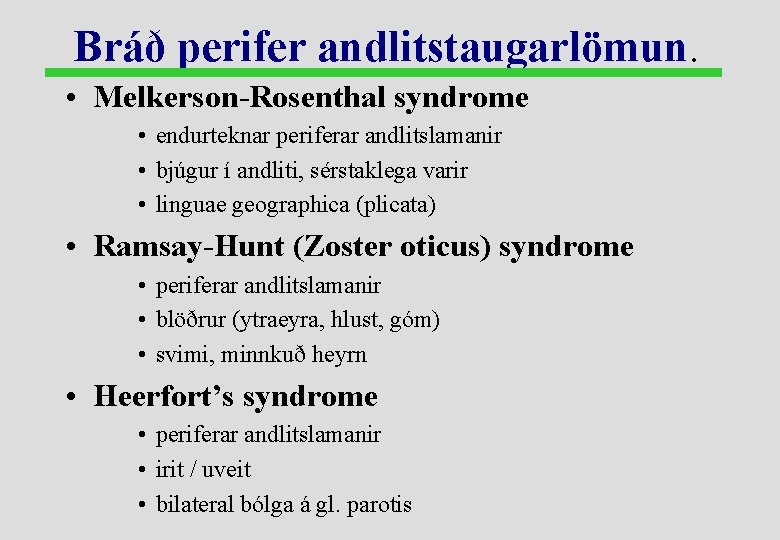 Bráð perifer andlitstaugarlömun.

• Melkerson-Rosenthal syndrome
  • endurteknar periferar andlitslamanir
  • bjúgur í andliti, sérstaklega varir
  • linguae geographica (plicata)

• Ramsay-Hunt (Zoster oticus) syndrome
  • periferar andlitslamanir
  • blöðrur (ytraeyra, hlust, góm)
  • svimi, minnkuð heyrn

• Heerfort's syndrome
  • periferar andlitslamanir
  • irit / uveit
  • bilateral bólga á gl. parotis